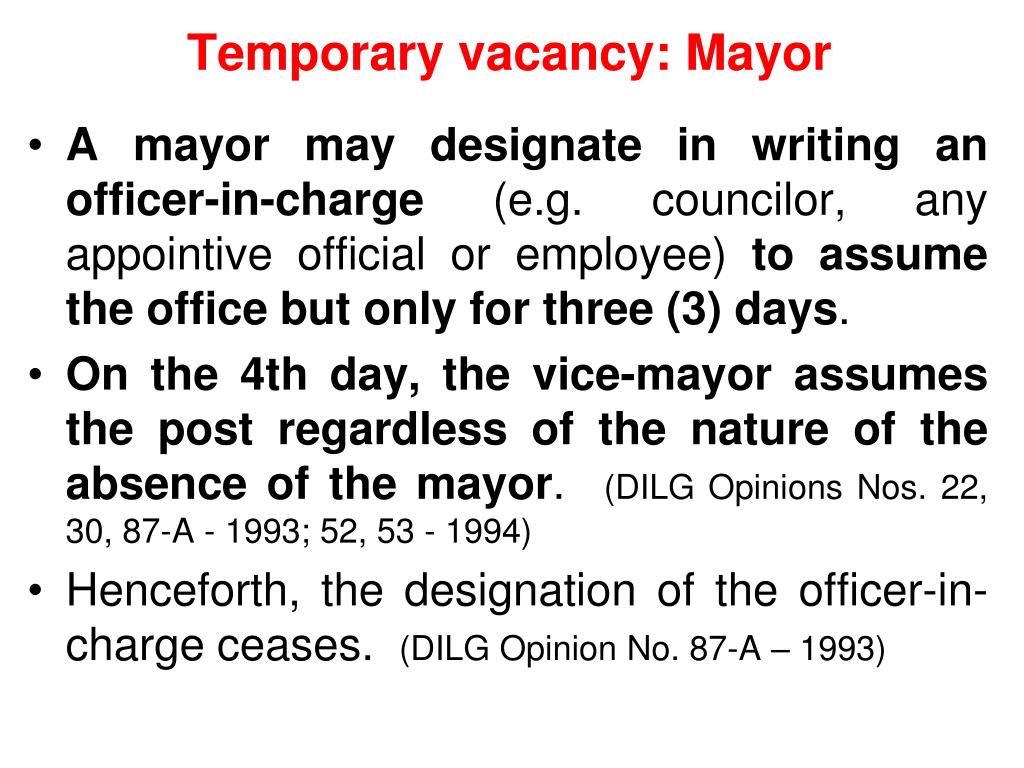 Temporary vacancy: Mayor

• A mayor may designate in writing an officer-in-charge (e.g. councilor, any appointive official or employee) to assume the office but only for three (3) days.

• On the 4th day, the vice-mayor assumes the post regardless of the nature of the absence of the mayor. (DILG Opinions Nos. 22, 30, 87-A - 1993; 52, 53 - 1994)

• Henceforth, the designation of the officer-in-charge ceases. (DILG Opinion No. 87-A – 1993)